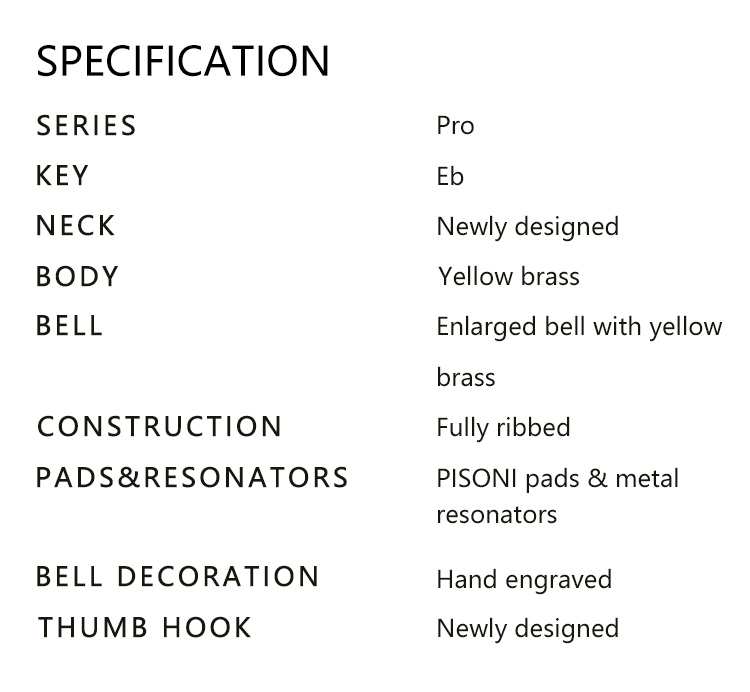 SPECIFICATION

| | |
|---|---|
| SERIES | Pro |
| KEY | Eb |
| NECK | Newly designed |
| BODY | Yellow brass |
| BELL | Enlarged bell with yellow brass |
| CONSTRUCTION | Fully ribbed |
| PADS&RESONATORS | PISONI pads & metal resonators |
| BELL DECORATION | Hand engraved |
| THUMB HOOK | Newly designed |